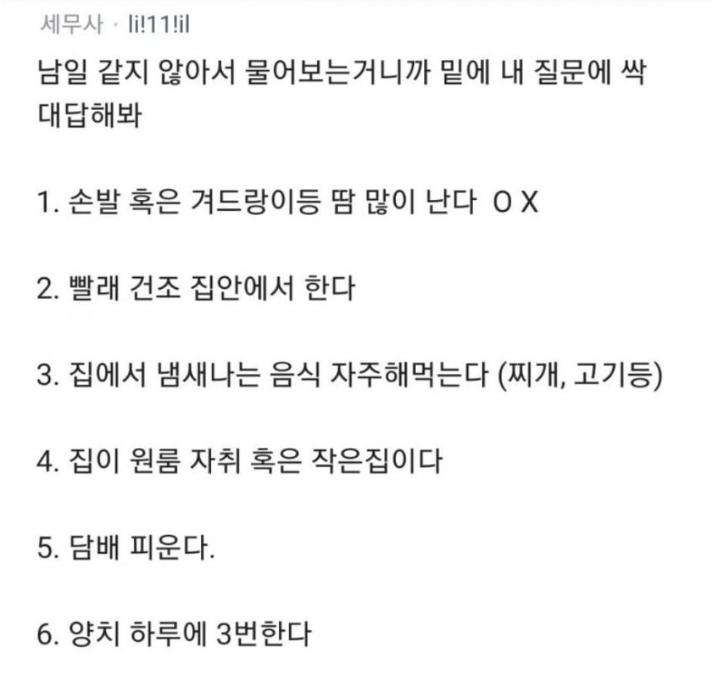 세무사 · li!11!il

남일 같지 않아서 물어보는거니까 밑에 내 질문에 싹 대답해봐

1. 손발 혹은 겨드랑이등 땀 많이 난다 O X

2. 빨래 건조 집안에서 한다

3. 집에서 냄새나는 음식 자주해먹는다 (찌개, 고기등)

4. 집이 원룸 자취 혹은 작은집이다

5. 담배 피운다.

6. 양치 하루에 3번한다